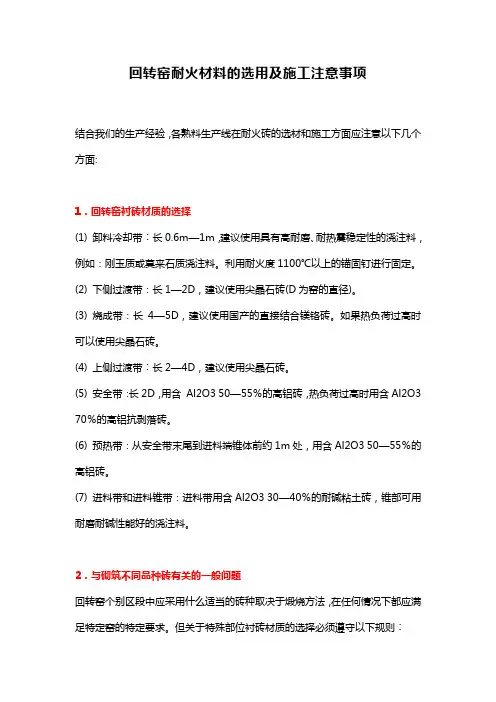 回转窑耐火材料的选用及施工注意事项

结合我们的生产经验，各熟料生产线在耐火砖的选材和施工方面应注意以下几个方面:

1．回转窑衬砖材质的选择

(1) 卸料冷却带：长 0.6m—1m，建议使用具有高耐磨、耐热震稳定性的浇注料，例如：刚玉质或莫来石质浇注料。利用耐火度 1100℃以上的锚固钉进行固定。

(2) 下侧过渡带：长 1—2D，建议使用尖晶石砖(D 为窑的直径)。

(3) 烧成带：长 4—5D，建议使用国产的直接结合镁铬砖。如果热负荷过高时可以使用尖晶石砖。

(4) 上侧过渡带：长 2—4D，建议使用尖晶石砖。

(5) 安全带：长 2D，用含 Al2O3 50—55%的高铝砖，热负荷过高时用含 Al2O3 70%的高铝抗剥落砖。

(6) 预热带：从安全带末尾到进料端锥体前约 1m 处，用含 Al2O3 50—55%的高铝砖。

(7) 进料带和进料锥带：进料带用含 Al2O3 30—40%的耐碱粘土砖，锥部可用耐磨耐碱性能好的浇注料。

2．与砌筑不同品种砖有关的一般问题

回转窑个别区段中应采用什么适当的砖种取决于煅烧方法，在任何情况下都应满足特定窑的特定要求。但关于特殊部位衬砖材质的选择必须遵守以下规则：